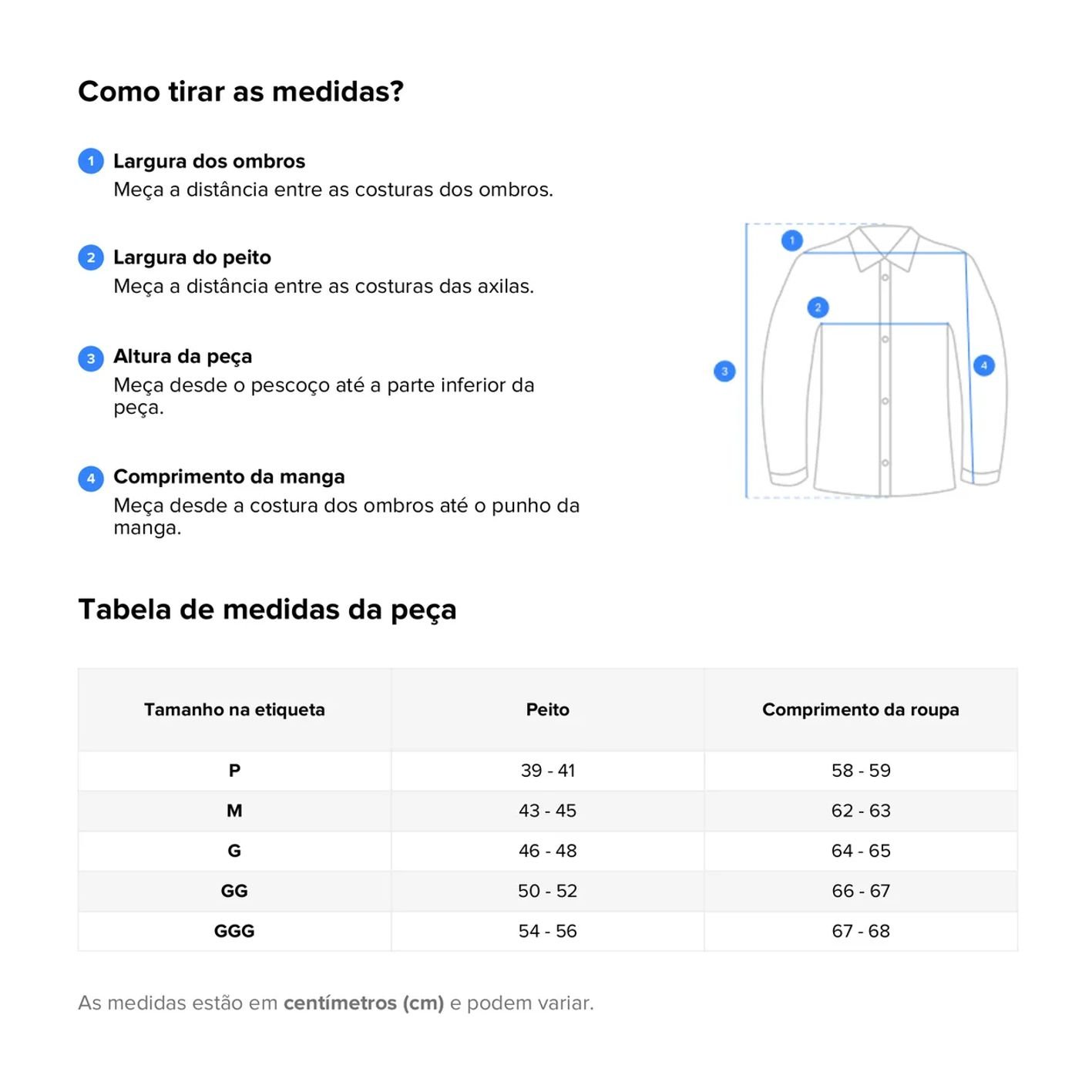 Como tirar as medidas?

1 Largura dos ombros
Meça a distância entre as costuras dos ombros.

2 Largura do peito
Meça a distância entre as costuras das axilas.

3 Altura da peça
Meça desde o pescoço até a parte inferior da peça.

4 Comprimento da manga
Meça desde a costura dos ombros até o punho da manga.

1
2
3
4

Tabela de medidas da peça

| Tamanho na etiqueta | Peito | Comprimento da roupa |
|---|---|---|
| P | 39 - 41 | 58 - 59 |
| M | 43 - 45 | 62 - 63 |
| G | 46 - 48 | 64 - 65 |
| GG | 50 - 52 | 66 - 67 |
| GGG | 54 - 56 | 67 - 68 |

As medidas estão em centímetros (cm) e podem variar.